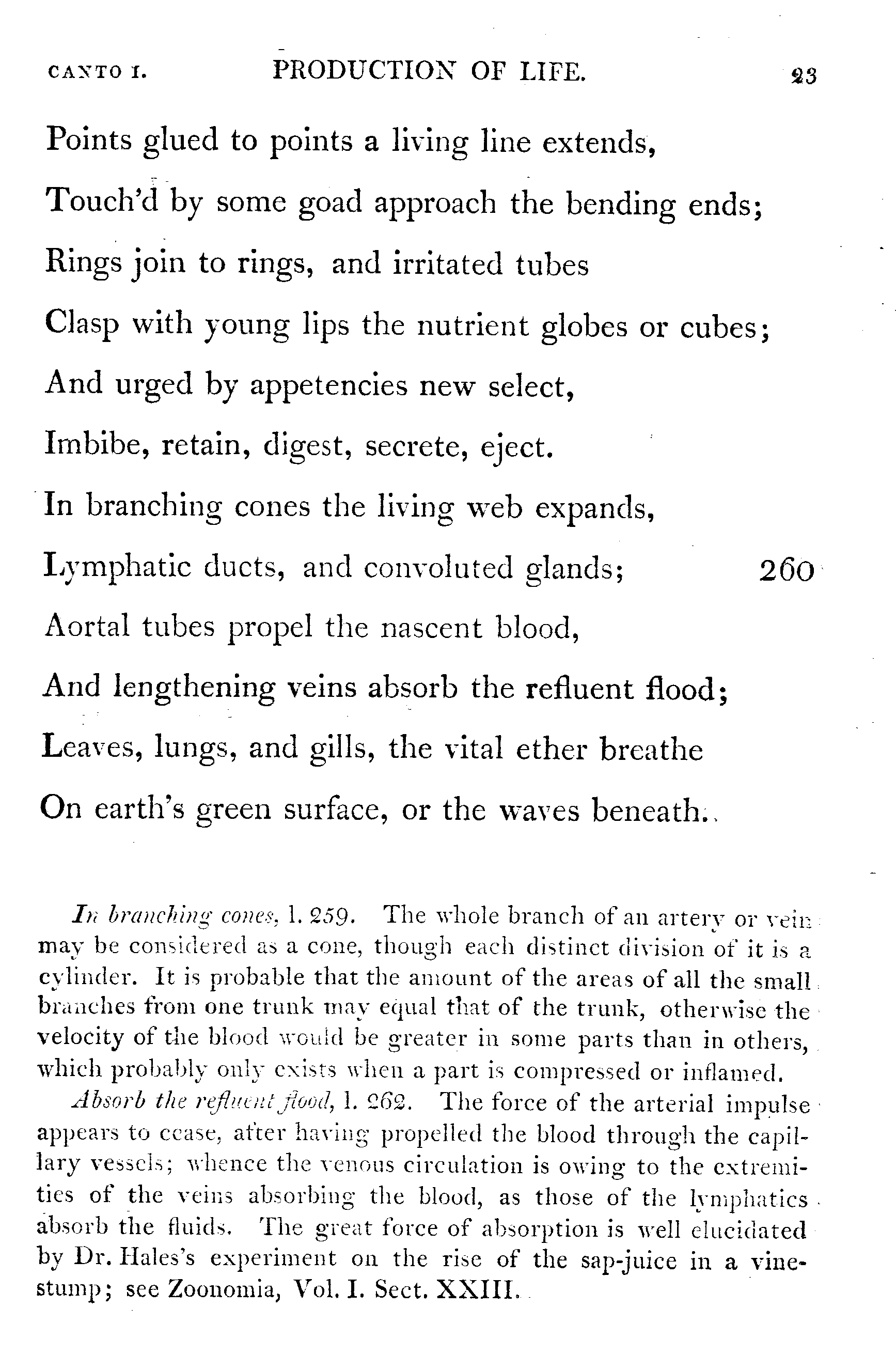 CANTO I. PRODUCTION OF LIFE. 23

Points glued to points a living line extends,
Touch'd by some goad approach the bending ends;
Rings join to rings, and irritated tubes
Clasp with young lips the nutrient globes or cubes;
And urged by appetencies new select,
Imbibe, retain, digest, secrete, eject.
In branching cones the living web expands,
Lymphatic ducts, and convoluted glands; 260
Aortal tubes propel the nascent blood,
And lengthening veins absorb the refluent flood;
Leaves, lungs, and gills, the vital ether breathe
On earth's green surface, or the waves beneath.

In branching cones, l. 259. The whole branch of an artery or vein may be considered as a cone, though each distinct division of it is a cylinder. It is probable that the amount of the areas of all the small branches from one trunk may equal that of the trunk, otherwise the velocity of the blood would be greater in some parts than in others, which probably only exists when a part is compressed or inflamed.

Absorb the refluent flood, l. 262. The force of the arterial impulse appears to cease, after having propelled the blood through the capillary vessels; whence the venous circulation is owing to the extremities of the veins absorbing the blood, as those of the lymphatics absorb the fluids. The great force of absorption is well elucidated by Dr. Hales's experiment on the rise of the sap-juice in a vine-stump; see Zoonomia, Vol. I. Sect. XXIII.